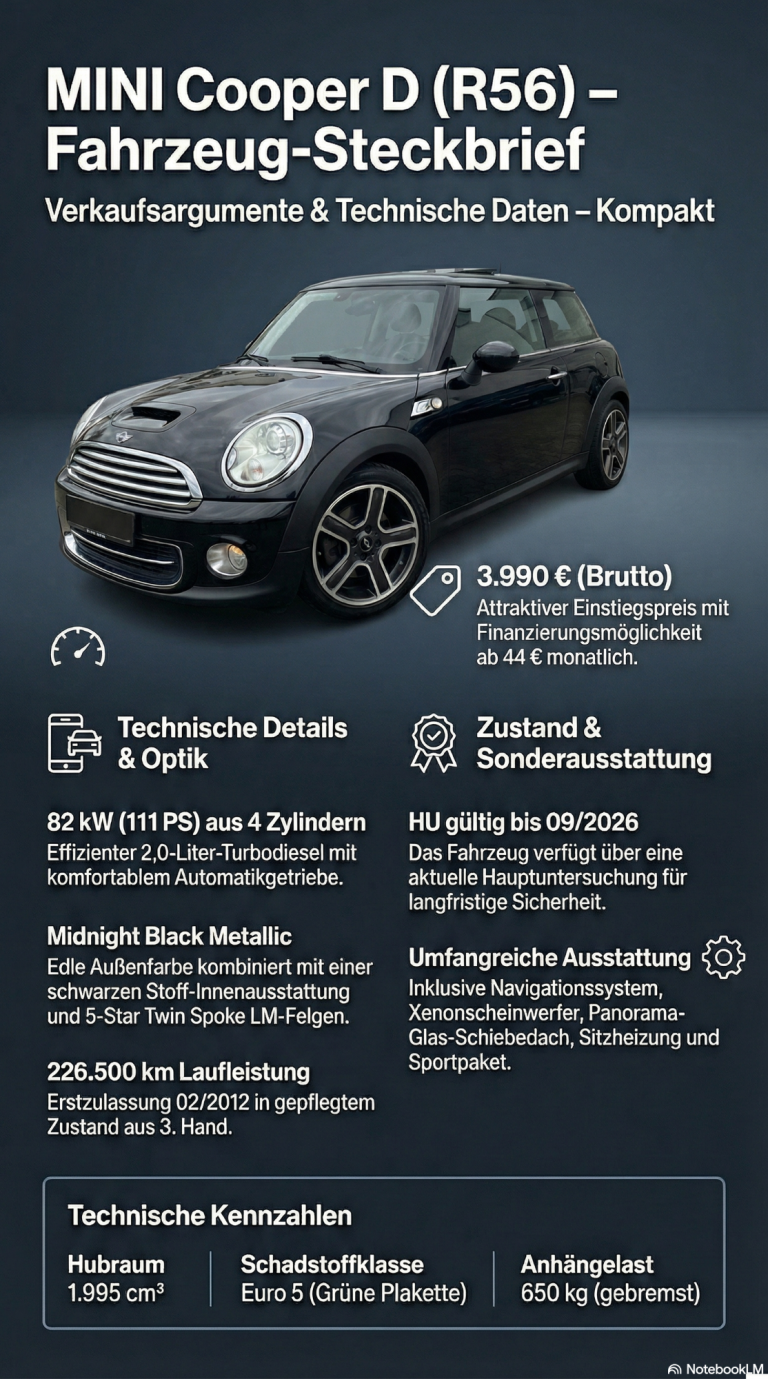 MINI Cooper D (R56) – Fahrzeug-Steckbrief

Verkaufsargumente & Technische Daten – Kompakt

3.990 € (Brutto)

Attraktiver Einstiegspreis mit Finanzierungsmöglichkeit ab 44 € monatlich.

Technische Details & Optik

82 kW (111 PS) aus 4 Zylindern

Effizienter 2,0-Liter-Turbodiesel mit komfortablem Automatikgetriebe.

Midnight Black Metallic

Edle Außenfarbe kombiniert mit einer schwarzen Stoff-Innenausstattung und 5-Star Twin Spoke LM-Felgen.

226.500 km Laufleistung

Erstzulassung 02/2012 in gepflegtem Zustand aus 3. Hand.

Zustand & Sonderausstattung

HU gültig bis 09/2026

Das Fahrzeug verfügt über eine aktuelle Hauptuntersuchung für langfristige Sicherheit.

Umfangreiche Ausstattung

Inklusive Navigationssystem, Xenonscheinwerfer, Panorama-Glas-Schiebedach, Sitzheizung und Sportpaket.

Technische Kennzahlen

Hubraum
1.995 cm³

Schadstoffklasse
Euro 5 (Grüne Plakette)

Anhängelast
650 kg (gebremst)

NotebookLM